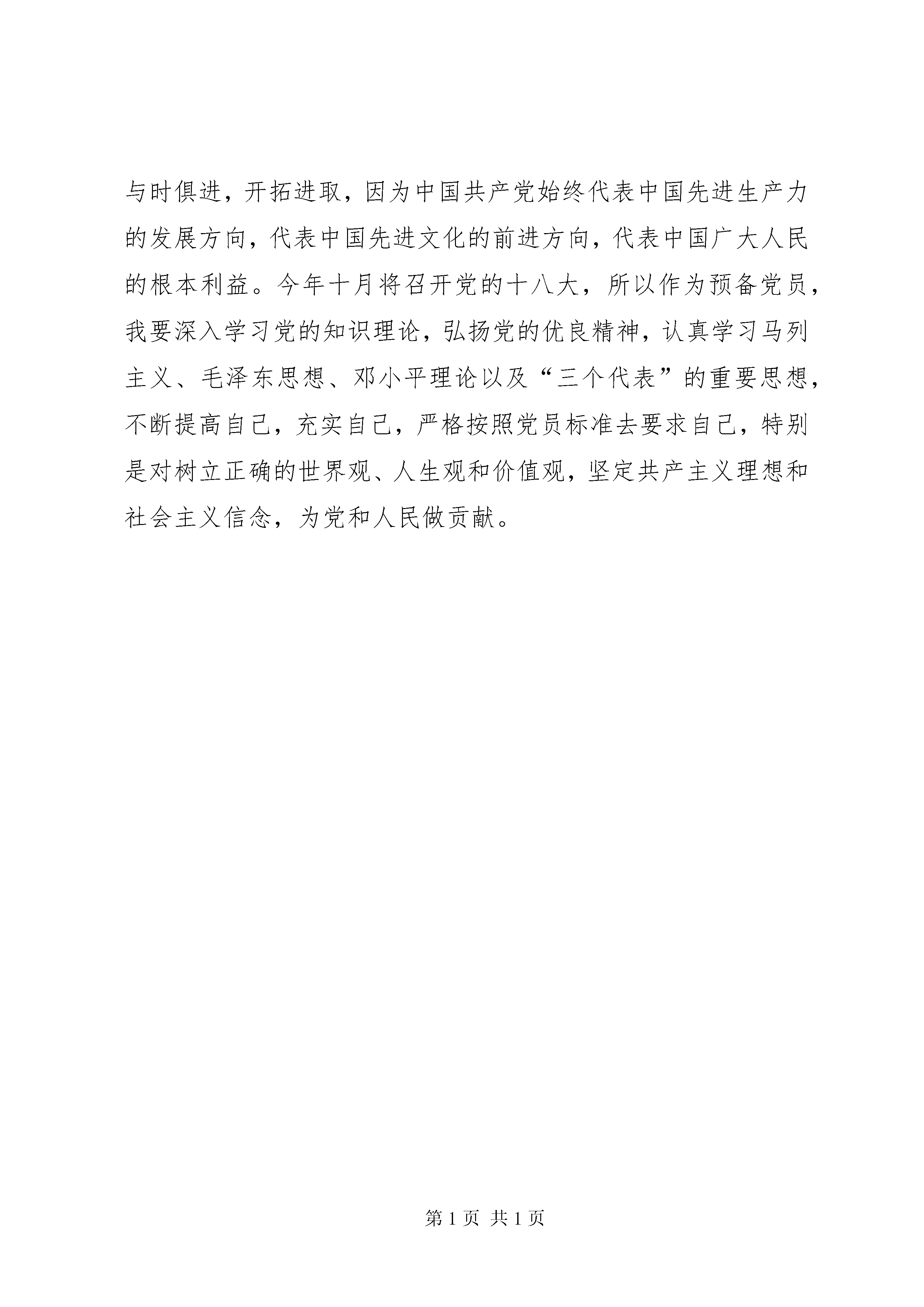 与时俱进，开拓进取，因为中国共产党始终代表中国先进生产力的发展方向，代表中国先进文化的前进方向，代表中国广大人民的根本利益。今年十月将召开党的十八大，所以作为预备党员，我要深入学习党的知识理论，弘扬党的优良精神，认真学习马列主义、毛泽东思想、邓小平理论以及“三个代表”的重要思想，不断提高自己，充实自己，严格按照党员标准去要求自己，特别是对树立正确的世界观、人生观和价值观，坚定共产主义理想和社会主义信念，为党和人民做贡献。

第 1 页 共 1 页